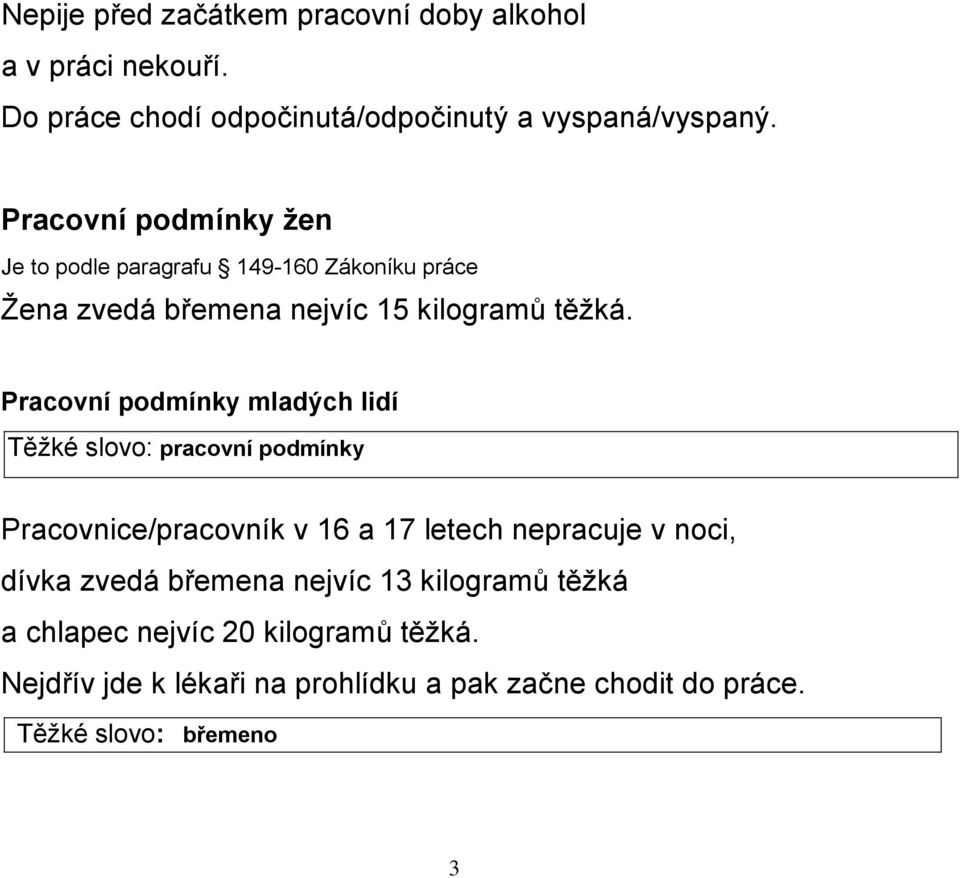 Nepije před začátkem pracovní doby alkohol a v práci nekouří.

Do práce chodí odpočinutá/odpočinutý a vyspaná/vyspaný.

Pracovní podmínky žen

Je to podle paragrafu § 149-160 Zákoníku práce

Žena zvedá břemena nejvíc 15 kilogramů těžká.

Pracovní podmínky mladých lidí

Těžké slovo: pracovní podmínky

Pracovnice/pracovník v 16 a 17 letech nepracuje v noci, dívka zvedá břemena nejvíc 13 kilogramů těžká a chlapec nejvíc 20 kilogramů těžká.

Nejdřív jde k lékaři na prohlídku a pak začne chodit do práce.

Těžké slovo: břemeno

3